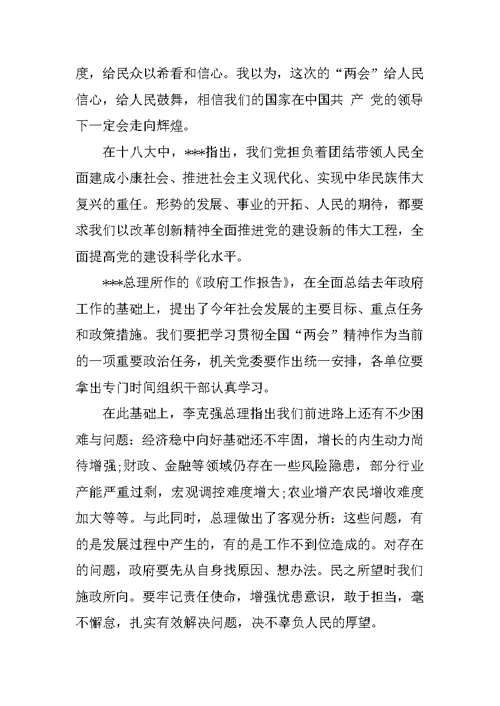 度，给民众以希看和信心。我以为，这次的“两会”给人民信心，给人民鼓舞，相信我们的国家在中国共 产 党的领导下一定会走向辉煌。

在十八大中，***指出，我们党担负着团结带领人民全面建成小康社会、推进社会主义现代化、实现中华民族伟大复兴的重任。形势的发展、事业的开拓、人民的期待，都要求我们以改革创新精神全面推进党的建设新的伟大工程，全面提高党的建设科学化水平。

***总理所作的《政府工作报告》，在全面总结去年政府工作的基础上，提出了今年社会发展的主要目标、重点任务和政策措施。我们要把学习贯彻全国“两会”精神作为当前的一项重要政治任务，机关党委要作出统一安排，各单位要拿出专门时间组织干部认真学习。

在此基础上，李克强总理指出我们前进路上还有不少困难与问题：经济稳中向好基础还不牢固，增长的内生动力尚待增强;财政、金融等领域仍存在一些风险隐患，部分行业产能严重过剩，宏观调控难度增大;农业增产农民增收难度加大等等。与此同时，总理做出了客观分析：这些问题，有的是发展过程中产生的，有的是工作不到位造成的。对存在的问题，政府要先从自身找原因、想办法。民之所望时我们施政所向。要牢记责任使命，增强忧患意识，敢于担当，毫不懈怠，扎实有效解决问题，决不辜负人民的厚望。